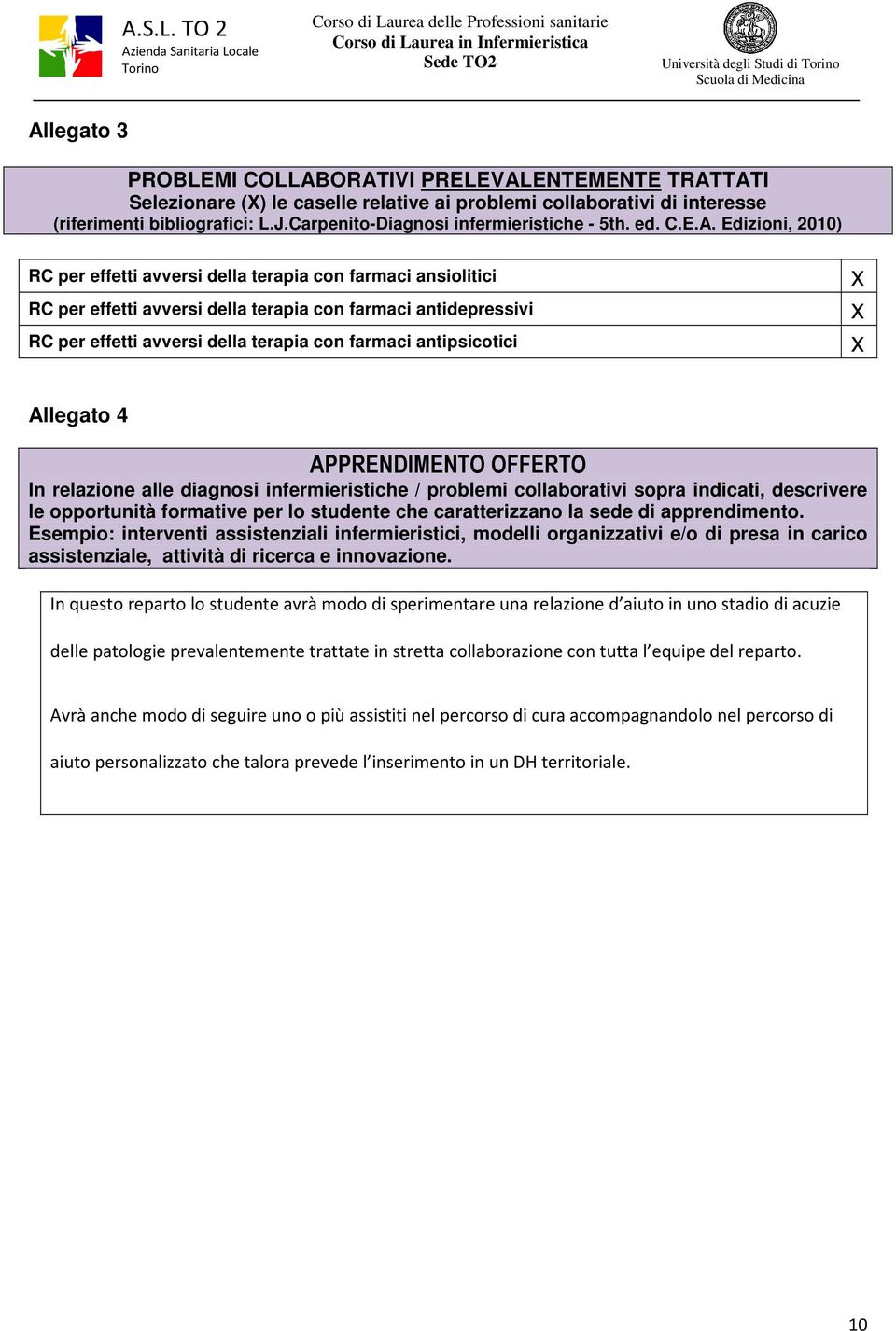 A.S.L. TO 2
Azienda Sanitaria Locale
Torino

Corso di Laurea delle Professioni sanitarie
Corso di Laurea in Infermieristica
Sede TO2

Università degli Studi di Torino
Scuola di Medicina

Allegato 3

PROBLEMI COLLABORATIVI PRELEVALENTEMENTE TRATTATI
Selezionare (X) le caselle relative ai problemi collaborativi di interesse
(riferimenti bibliografici: L.J.Carpenito-Diagnosi infermieristiche - 5th. ed. C.E.A. Edizioni, 2010)

| RC per effetti avversi della terapia con farmaci ansiolitici | X |
|---|---|
| RC per effetti avversi della terapia con farmaci antidepressivi | X |
| RC per effetti avversi della terapia con farmaci antipsicotici | X |

Allegato 4

APPRENDIMENTO OFFERTO
In relazione alle diagnosi infermieristiche / problemi collaborativi sopra indicati, descrivere le opportunità formative per lo studente che caratterizzano la sede di apprendimento.
Esempio: interventi assistenziali infermieristici, modelli organizzativi e/o di presa in carico assistenziale, attività di ricerca e innovazione.

In questo reparto lo studente avrà modo di sperimentare una relazione d'aiuto in uno stadio di acuzie delle patologie prevalentemente trattate in stretta collaborazione con tutta l'equipe del reparto.

Avrà anche modo di seguire uno o più assistiti nel percorso di cura accompagnandolo nel percorso di aiuto personalizzato che talora prevede l'inserimento in un DH territoriale.

10